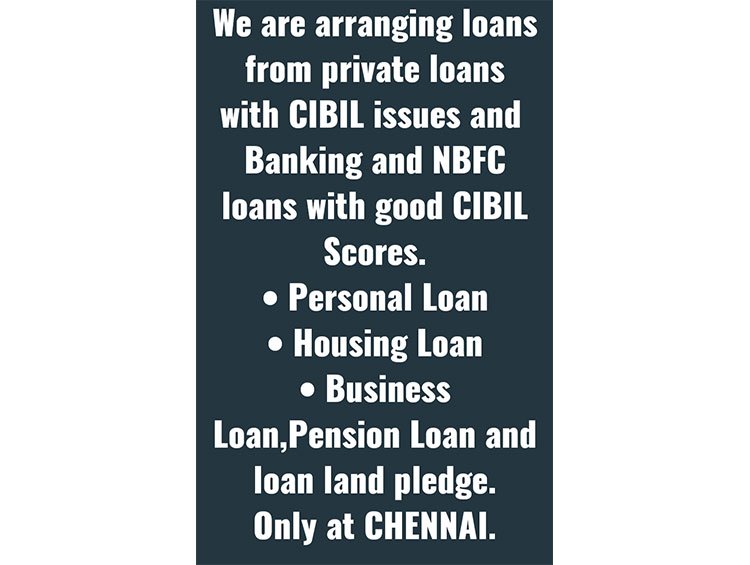 We are arranging loans from private loans with CIBIL issues and Banking and NBFC loans with good CIBIL Scores.

• Personal Loan
• Housing Loan
• Business Loan,Pension Loan and loan land pledge.

Only at CHENNAI.